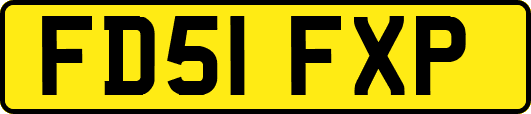 FD51 FXP